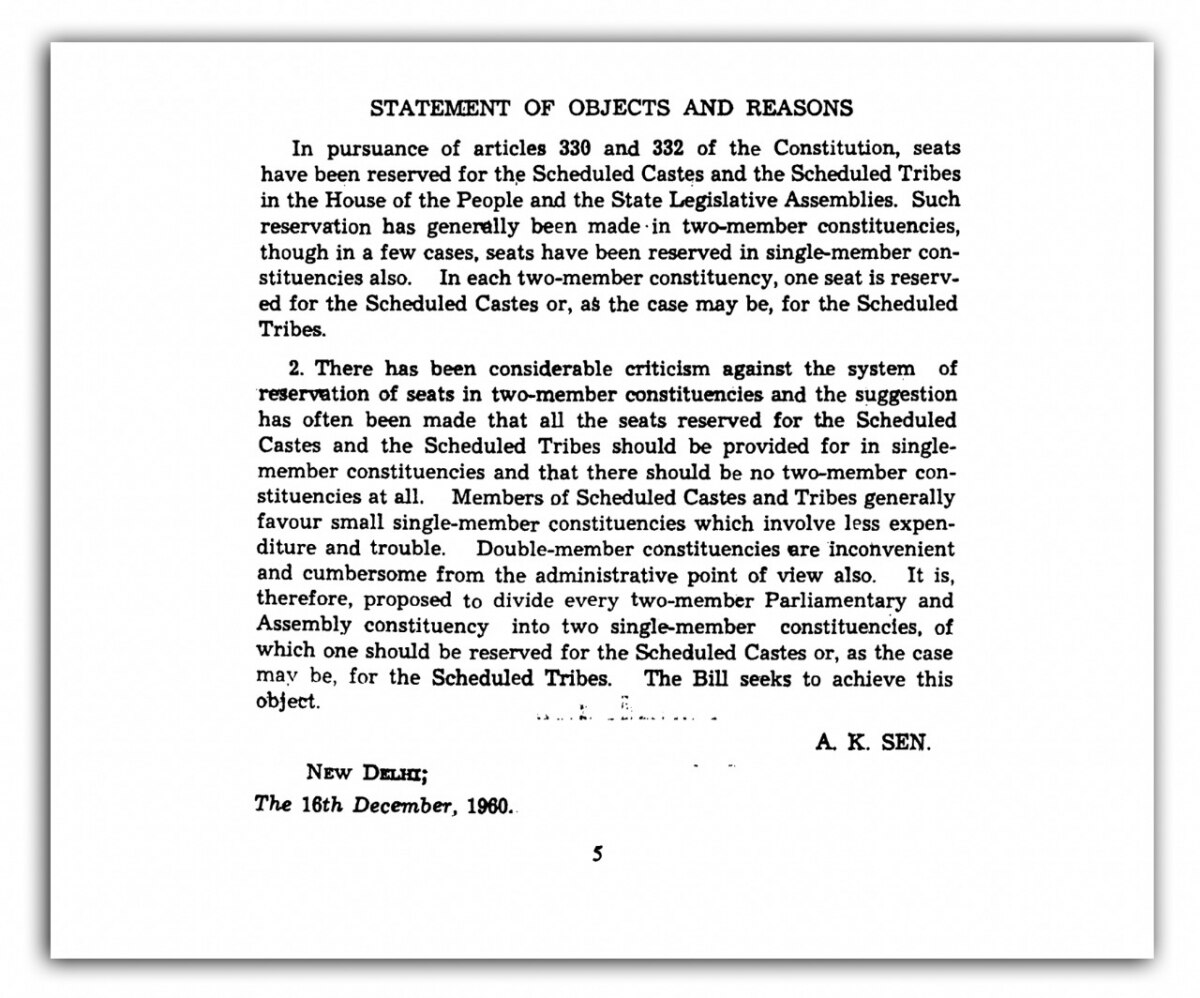 STATEMENT OF OBJECTS AND REASONS

In pursuance of articles 330 and 332 of the Constitution, seats have been reserved for the Scheduled Castes and the Scheduled Tribes in the House of the People and the State Legislative Assemblies. Such reservation has generally been made in two-member constituencies, though in a few cases, seats have been reserved in single-member constituencies also. In each two-member constituency, one seat is reserved for the Scheduled Castes or, as the case may be, for the Scheduled Tribes.

2. There has been considerable criticism against the system of reservation of seats in two-member constituencies and the suggestion has often been made that all the seats reserved for the Scheduled Castes and the Scheduled Tribes should be provided for in single-member constituencies and that there should be no two-member constituencies at all. Members of Scheduled Castes and Tribes generally favour small single-member constituencies which involve less expenditure and trouble. Double-member constituencies are inconvenient and cumbersome from the administrative point of view also. It is, therefore, proposed to divide every two-member Parliamentary and Assembly constituency into two single-member constituencies, of which one should be reserved for the Scheduled Castes or, as the case may be, for the Scheduled Tribes. The Bill seeks to achieve this object.

A. K. SEN.

NEW DELHI;
The 16th December, 1960.

5